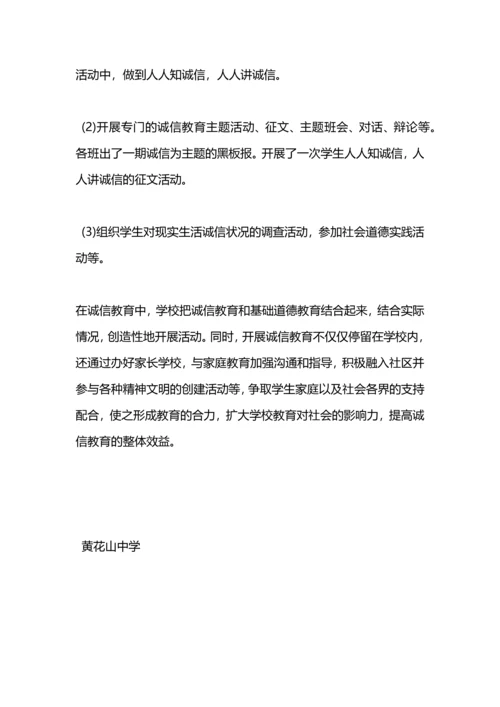 活动中，做到人人知诚信，人人讲诚信。

(2)开展专门的诚信教育主题活动、征文、主题班会、对话、辩论等。各班出了一期诚信为主题的黑板报。开展了一次学生人人知诚信，人人讲诚信的征文活动。

(3)组织学生对现实生活诚信状况的调查活动，参加社会道德实践活动等。

在诚信教育中，学校把诚信教育和基础道德教育结合起来，结合实际情况，创造性地开展活动。同时，开展诚信教育不仅仅停留在学校内，还通过办好家长学校，与家庭教育加强沟通和指导，积极融入社区并参与各种精神文明的创建活动等，争取学生家庭以及社会各界的支持配合，使之形成教育的合力，扩大学校教育对社会的影响力，提高诚信教育的整体效益。

黄花山中学